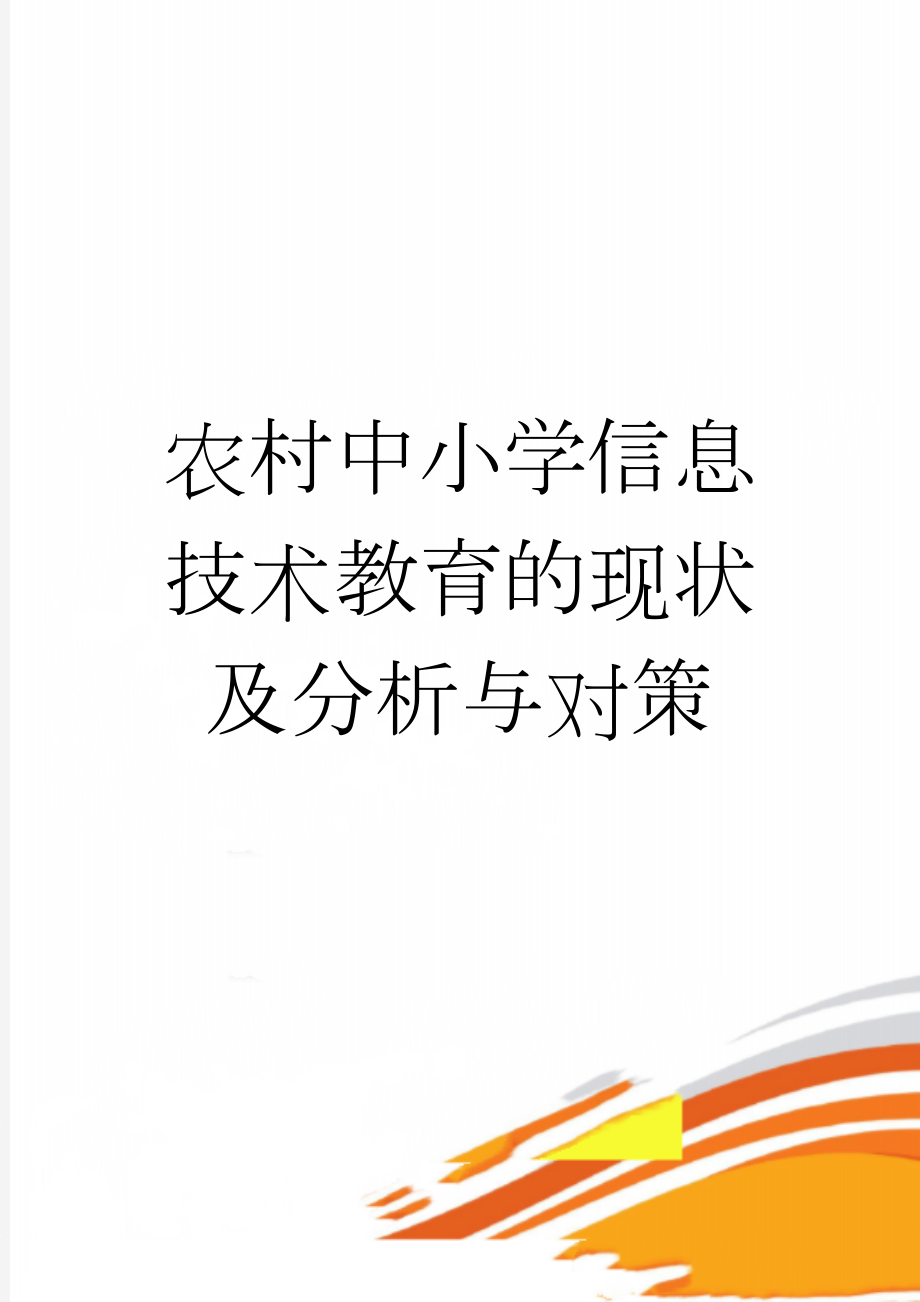 农村中小学信息技术教育的现状及分析与对策